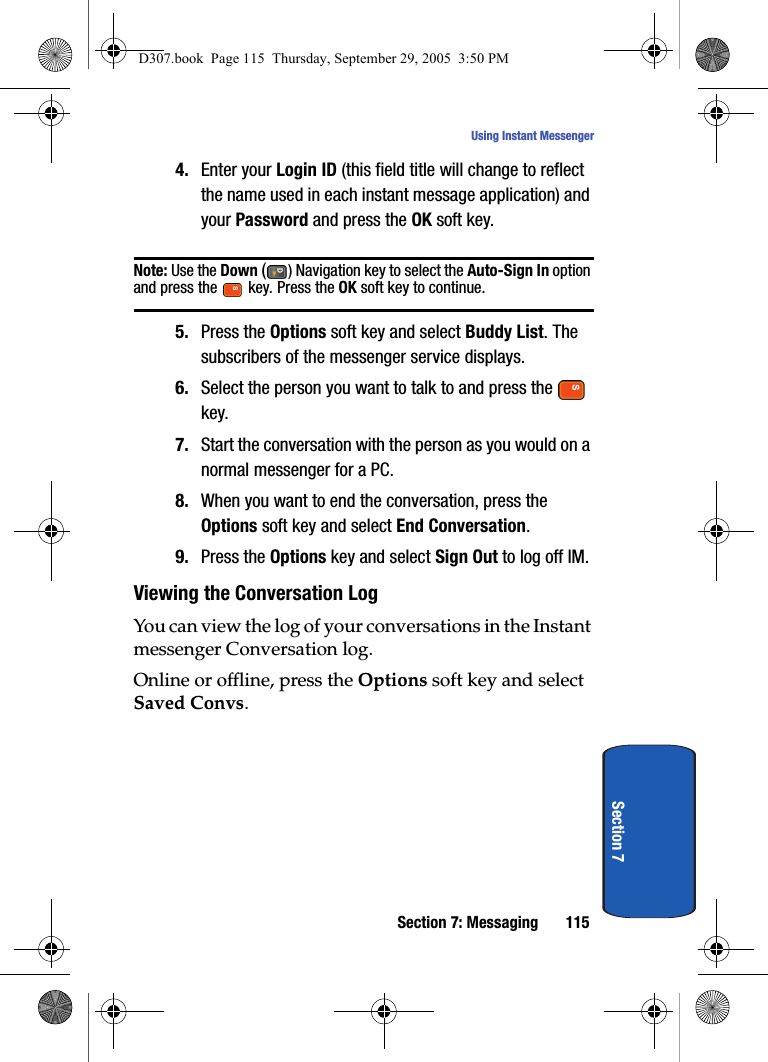 D307.book Page 115 Thursday, September 29, 2005 3:50 PM

Using Instant Messenger

4. Enter your Login ID (this field title will change to reflect the name used in each instant message application) and your Password and press the OK soft key.

Note: Use the Down ( ) Navigation key to select the Auto-Sign In option and press the key. Press the OK soft key to continue.

5. Press the Options soft key and select Buddy List. The subscribers of the messenger service displays.

6. Select the person you want to talk to and press the key.

7. Start the conversation with the person as you would on a normal messenger for a PC.

8. When you want to end the conversation, press the Options soft key and select End Conversation.

9. Press the Options key and select Sign Out to log off IM.

Viewing the Conversation Log

You can view the log of your conversations in the Instant messenger Conversation log.

Online or offline, press the Options soft key and select Saved Convs.

Section 7

Section 7: Messaging 115